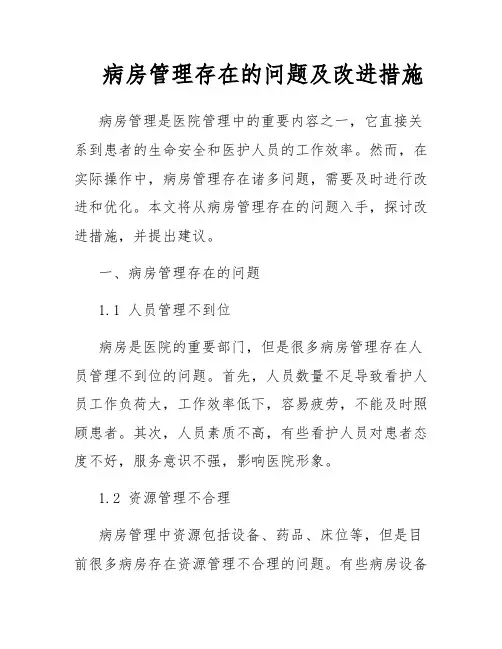 病房管理存在的问题及改进措施

病房管理是医院管理中的重要内容之一，它直接关系到患者的生命安全和医护人员的工作效率。然而，在实际操作中，病房管理存在诸多问题，需要及时进行改进和优化。本文将从病房管理存在的问题入手，探讨改进措施，并提出建议。

一、病房管理存在的问题

1.1 人员管理不到位

病房是医院的重要部门，但是很多病房管理存在人员管理不到位的问题。首先，人员数量不足导致看护人员工作负荷大，工作效率低下，容易疲劳，不能及时照顾患者。其次，人员素质不高，有些看护人员对患者态度不好，服务意识不强，影响医院形象。

1.2 资源管理不合理

病房管理中资源包括设备、药品、床位等，但是目前很多病房存在资源管理不合理的问题。有些病房设备